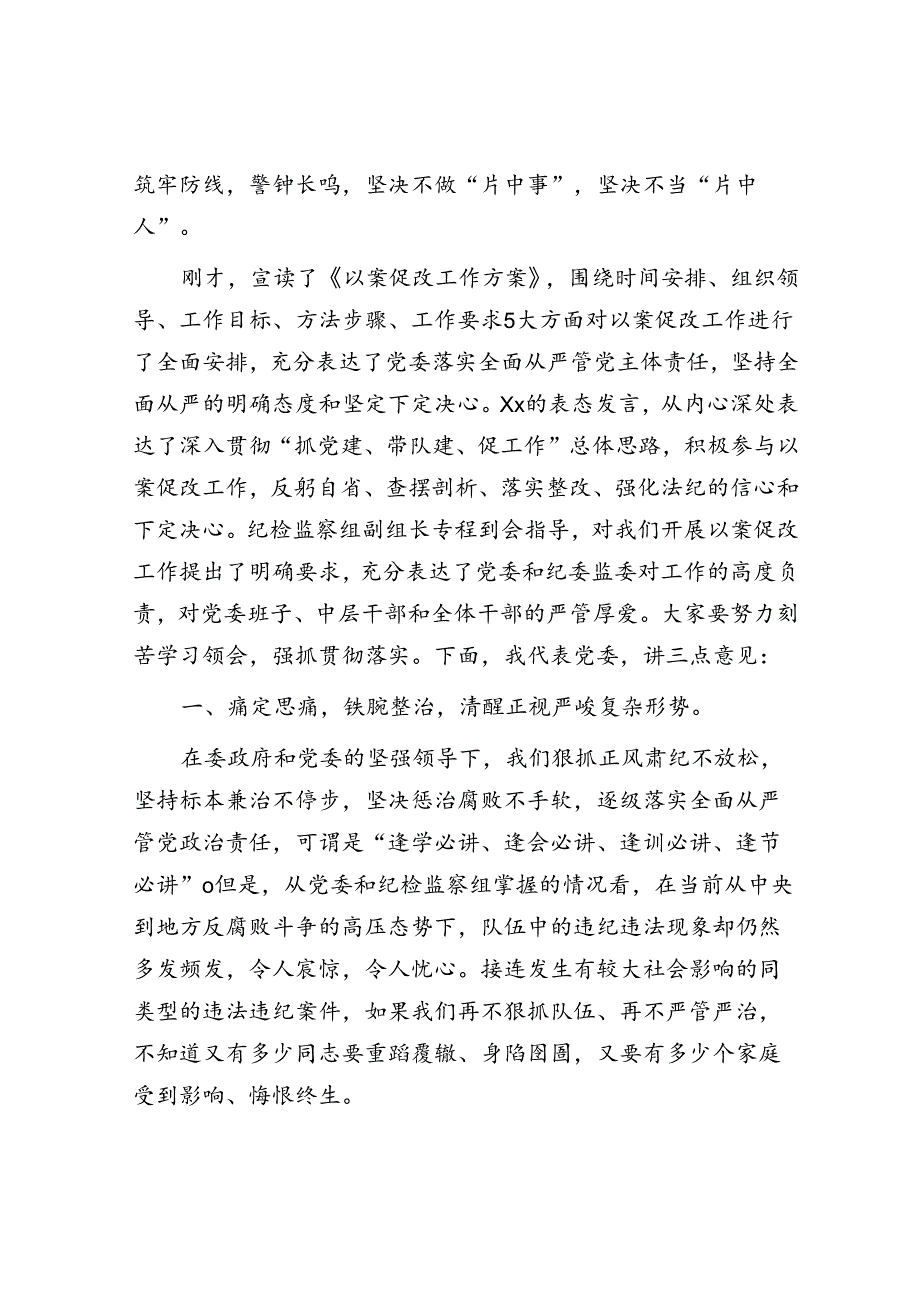 筑牢防线，警钟长鸣，坚决不做“片中事”，坚决不当“片中人”。

刚才，宣读了《以案促改工作方案》，围绕时间安排、组织领导、工作目标、方法步骤、工作要求5大方面对以案促改工作进行了全面安排，充分表达了党委落实全面从严管党主体责任，坚持全面从严的明确态度和坚定下定决心。Xx的表态发言，从内心深处表达了深入贯彻“抓党建、带队建、促工作”总体思路，积极参与以案促改工作，反躬自省、查摆剖析、落实整改、强化法纪的信心和下定决心。纪检监察组副组长专程到会指导，对我们开展以案促改工作提出了明确要求，充分表达了党委和纪委监委对工作的高度负责，对党委班子、中层干部和全体干部的严管厚爱。大家要努力刻苦学习领会，强抓贯彻落实。下面，我代表党委，讲三点意见：

一、痛定思痛，铁腕整治，清醒正视严峻复杂形势。

在委政府和党委的坚强领导下，我们狠抓正风肃纪不放松，坚持标本兼治不停步，坚决惩治腐败不手软，逐级落实全面从严管党政治责任，可谓是“逢学必讲、逢会必讲、逢训必讲、逢节必讲”o但是，从党委和纪检监察组掌握的情况看，在当前从中央到地方反腐败斗争的高压态势下，队伍中的违纪违法现象却仍然多发频发，令人震惊，令人忧心。接连发生有较大社会影响的同类型的违法违纪案件，如果我们再不狠抓队伍、再不严管严治，不知道又有多少同志要重蹈覆辙、身陷囹圄，又要有多少个家庭受到影响、悔恨终生。